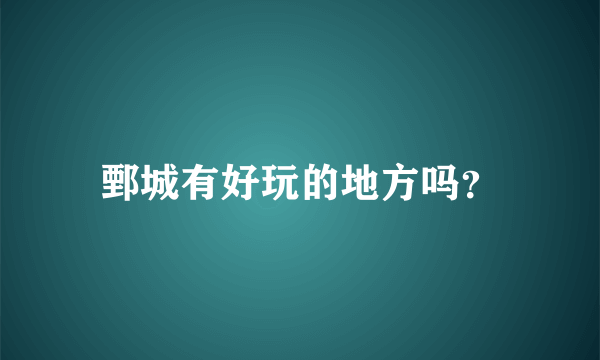 鄄城有好玩的地方吗?